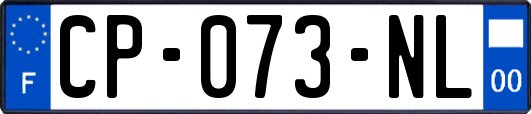 F

CP-073-NL

00